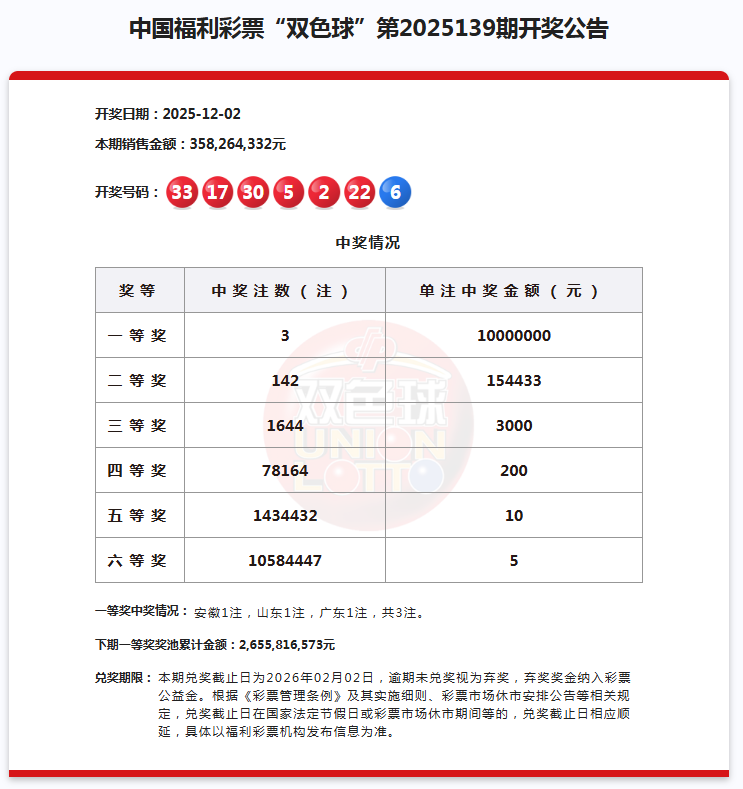 中国福利彩票“双色球”第2025139期开奖公告

开奖日期：2025-12-02

本期销售金额：358,264,332元

开奖号码：33 17 30 5 2 22 6

中奖情况

| 奖等 | 中奖注数（注） | 单注中奖金额（元） |
|---|---|---|
| 一等奖 | 3 | 10000000 |
| 二等奖 | 142 | 154433 |
| 三等奖 | 1644 | 3000 |
| 四等奖 | 78164 | 200 |
| 五等奖 | 1434432 | 10 |
| 六等奖 | 10584447 | 5 |

双色球 UNION LOTTO

一等奖中奖情况：安徽1注，山东1注，广东1注，共3注。

下期一等奖奖池累计金额：2,655,816,573元

兑奖期限：本期兑奖截止日为2026年02月02日，逾期未兑奖视为弃奖，弃奖奖金纳入彩票公益金。根据《彩票管理条例》及其实施细则、彩票市场休市安排公告等相关规定，兑奖截止日在国家法定节假日或彩票市场休市期间等的，兑奖截止日相应顺延，具体以福利彩票机构发布信息为准。